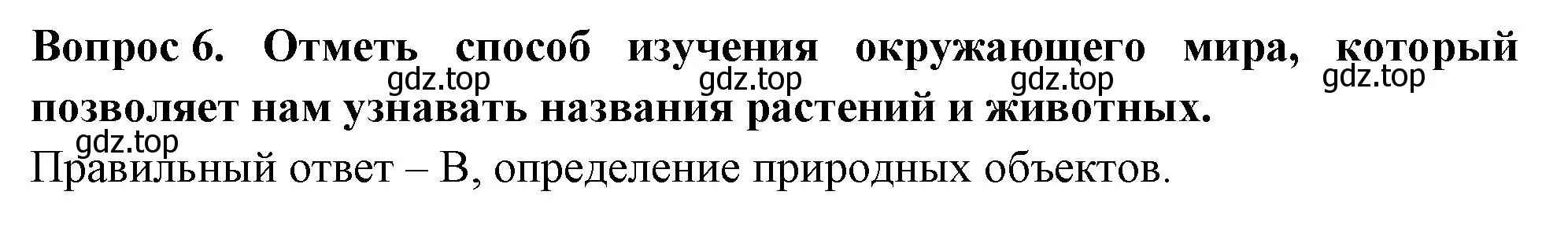 Вопрос 6. Отметь способ изучения окружающего мира, который позволяет нам узнавать названия растений и животных.

gdz.top gdz.top gdz.top gdz.top

gdz.top

Правильный ответ – В, определение природных объектов.